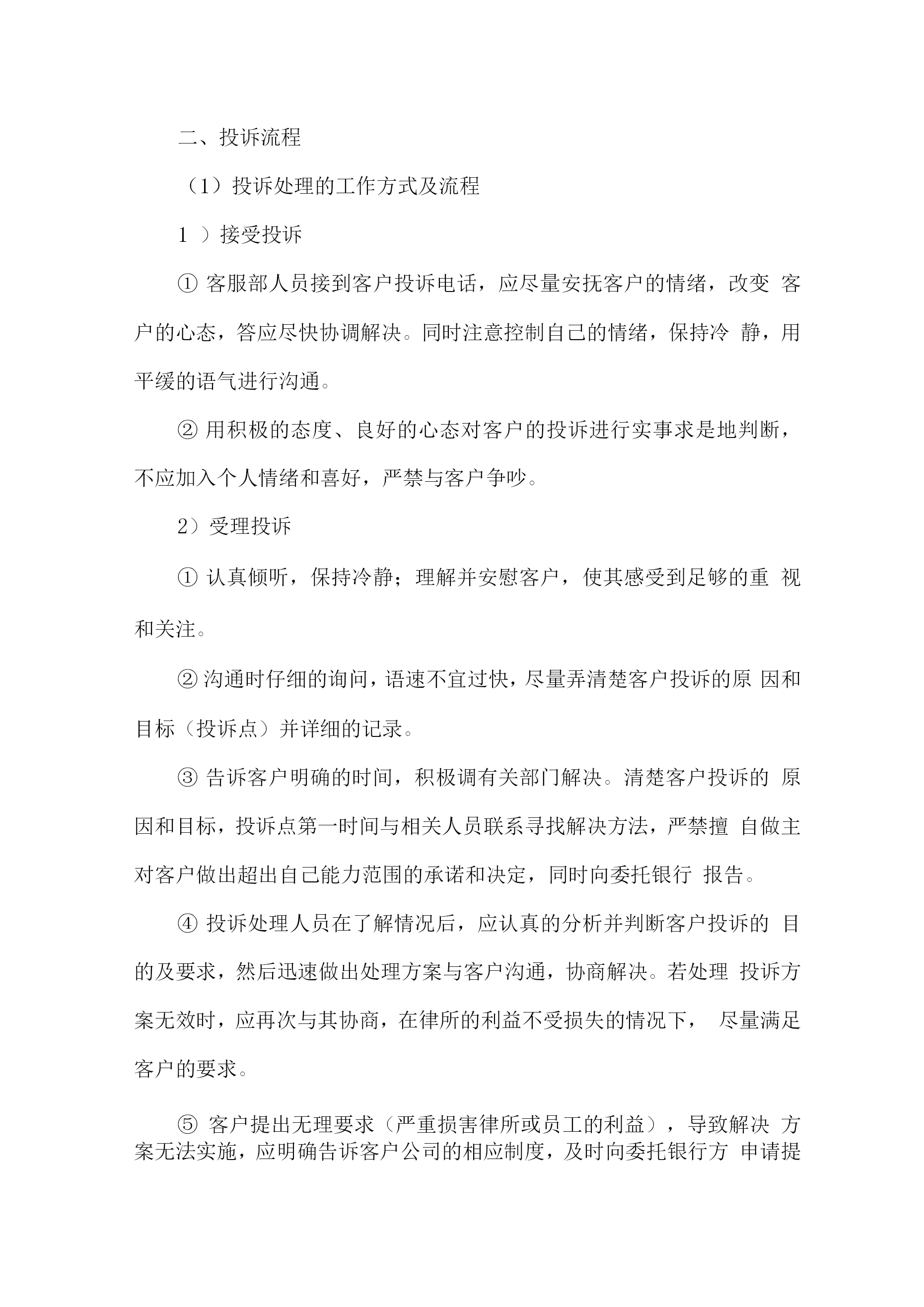 二、投诉流程

（1）投诉处理的工作方式及流程

1 ）接受投诉

① 客服部人员接到客户投诉电话，应尽量安抚客户的情绪，改变 客户的心态，答应尽快协调解决。同时注意控制自己的情绪，保持冷 静，用平缓的语气进行沟通。

② 用积极的态度、良好的心态对客户的投诉进行实事求是地判断，不应加入个人情绪和喜好，严禁与客户争吵。

2）受理投诉

① 认真倾听，保持冷静；理解并安慰客户，使其感受到足够的重 视和关注。

② 沟通时仔细的询问，语速不宜过快，尽量弄清楚客户投诉的原 因和目标（投诉点）并详细的记录。

③ 告诉客户明确的时间，积极调有关部门解决。清楚客户投诉的 原因和目标，投诉点第一时间与相关人员联系寻找解决方法，严禁擅 自做主对客户做出超出自己能力范围的承诺和决定，同时向委托银行 报告。

④ 投诉处理人员在了解情况后，应认真的分析并判断客户投诉的 目的及要求，然后迅速做出处理方案与客户沟通，协商解决。若处理 投诉方案无效时，应再次与其协商，在律所的利益不受损失的情况下， 尽量满足客户的要求。

⑤ 客户提出无理要求（严重损害律所或员工的利益），导致解决 方案无法实施，应明确告诉客户公司的相应制度，及时向委托银行方 申请提